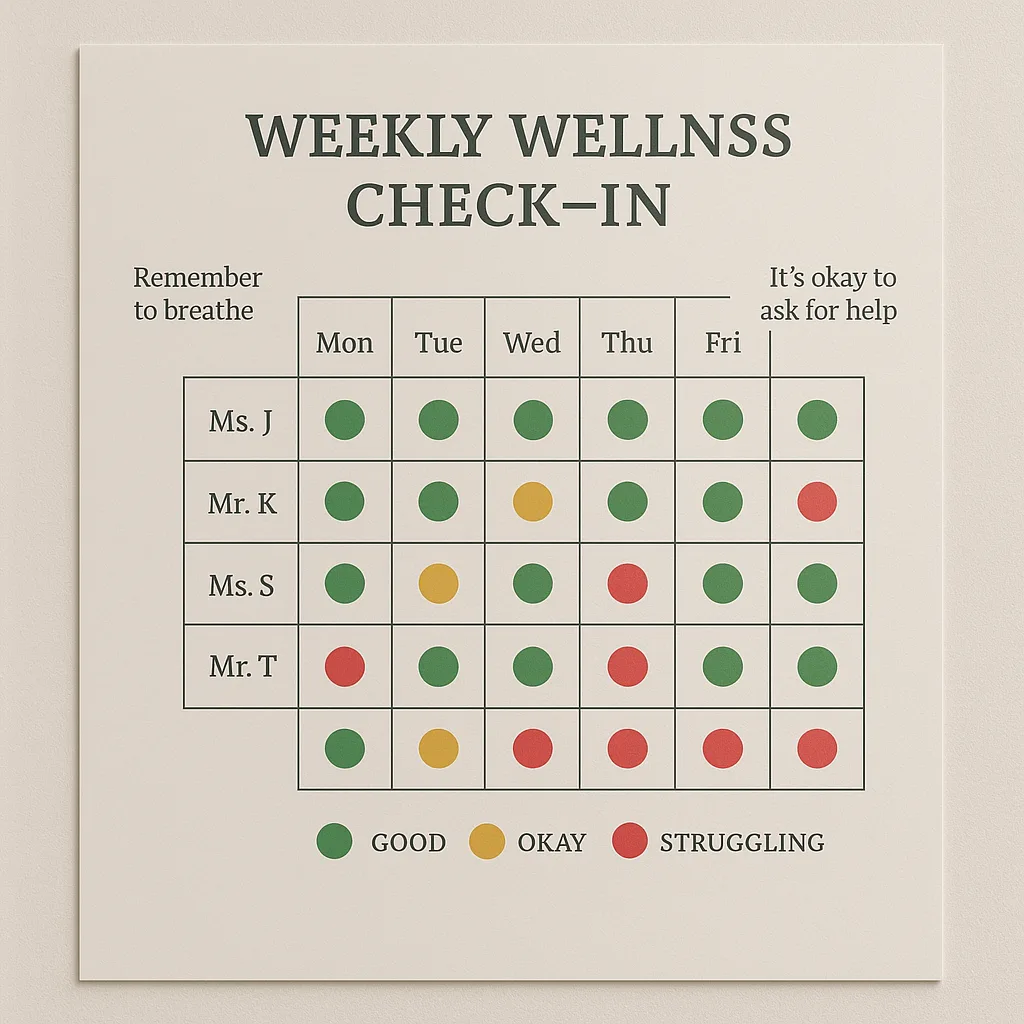 WEEKLY WELLNSS CHECK–IN

Remember to breathe

It's okay to ask for help

| | Mon | Tue | Wed | Thu | Fri | |
|---|---|---|---|---|---|---|
| Ms. J | | | | | | |
| Mr. K | | | | | | |
| Ms. S | | | | | | |
| Mr. T | | | | | | |
| | | | | | | |

GOOD OKAY STRUGGLING